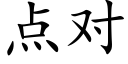 点对